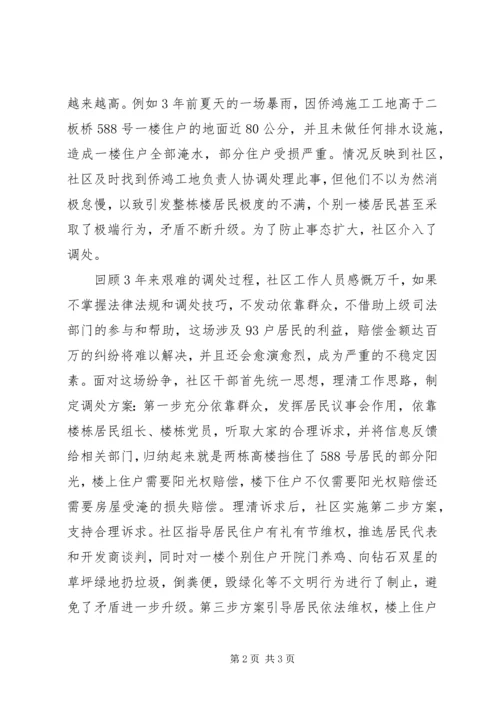 越来越高。例如3年前夏天的一场暴雨，因侨鸿施工工地高于二板桥588号一楼住户的地面近80公分，并且未做任何排水设施，造成一楼住户全部淹水，部分住户受损严重。情况反映到社区，社区及时找到侨鸿工地负责人协调处理此事，但他们不以为然消极怠慢，以致引发整栋楼居民极度的不满，个别一楼居民甚至采取了极端行为，矛盾不断升级。为了防止事态扩大，社区介入了调处。

回顾3年来艰难的调处过程，社区工作人员感慨万千，如果不掌握法律法规和调处技巧，不发动依靠群众，不借助上级司法部门的参与和帮助，这场涉及93户居民的利益，赔偿金额达百万的纠纷将难以解决，并且还会愈演愈烈，成为严重的不稳定因素。面对这场纷争，社区干部首先统一思想，理清工作思路，制定调处方案：第一步充分依靠群众，发挥居民议事会作用，依靠楼栋居民组长、楼栋党员，听取大家的合理诉求，并将信息反馈给相关部门，归纳起来就是两栋高楼挡住了588号居民的部分阳光，楼上住户需要阳光权赔偿，楼下住户不仅需要阳光权赔偿还需要房屋受淹的损失赔偿。理清诉求后，社区实施第二步方案，支持合理诉求。社区指导居民住户有礼有节维权，推选居民代表和开发商谈判，同时对一楼个别住户开院门养鸡、向钻石双星的草坪绿地扔垃圾，倒粪便，毁绿化等不文明行为进行了制止，避免了矛盾进一步升级。第三步方案引导居民依法维权，楼上住户

第2页 共3页